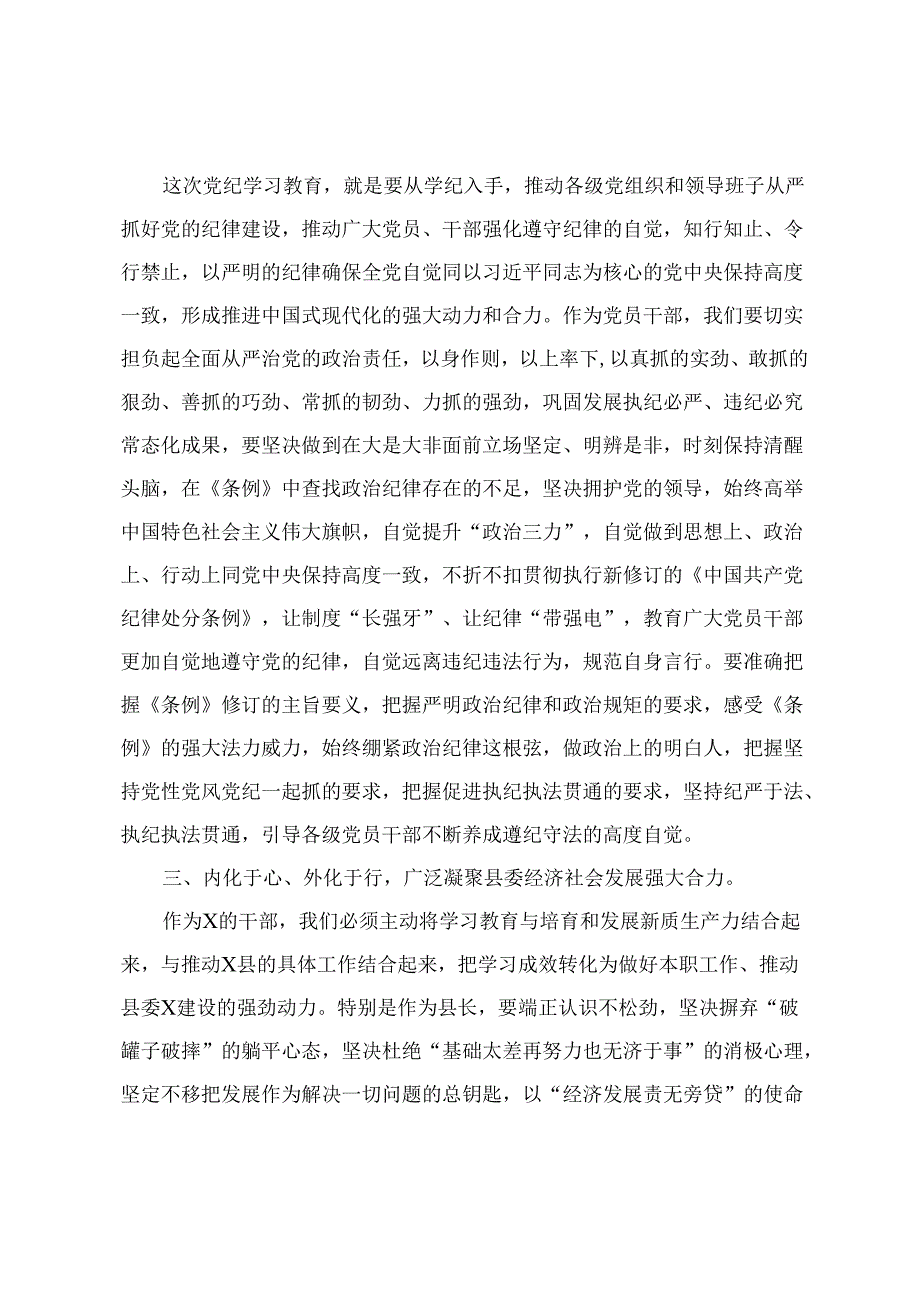 这次党纪学习教育，就是要从学纪入手，推动各级党组织和领导班子从严抓好党的纪律建设，推动广大党员、干部强化遵守纪律的自觉，知行知止、令行禁止，以严明的纪律确保全党自觉同以习近平同志为核心的党中央保持高度一致，形成推进中国式现代化的强大动力和合力。作为党员干部，我们要切实担负起全面从严治党的政治责任，以身作则，以上率下，以真抓的实劲、敢抓的狠劲、善抓的巧劲、常抓的韧劲、力抓的强劲，巩固发展执纪必严、违纪必究常态化成果，要坚决做到在大是大非面前立场坚定、明辨是非，时刻保持清醒头脑，在《条例》中查找政治纪律存在的不足，坚决拥护党的领导，始终高举中国特色社会主义伟大旗帜，自觉提升“政治三力”，自觉做到思想上、政治上、行动上同党中央保持高度一致，不折不扣贯彻执行新修订的《中国共产党纪律处分条例》，让制度“长强牙”、让纪律“带强电”，教育广大党员干部更加自觉地遵守党的纪律，自觉远离违纪违法行为，规范自身言行。要准确把握《条例》修订的主旨要义，把握严明政治纪律和政治规矩的要求，感受《条例》的强大法力威力，始终绷紧政治纪律这根弦，做政治上的明白人，把握坚持党性党风党纪一起抓的要求，把握促进执纪执法贯通的要求，坚持纪严于法、执纪执法贯通，引导各级党员干部不断养成遵纪守法的高度自觉。

三、内化于心、外化于行，广泛凝聚县委经济社会发展强大合力。

作为X的干部，我们必须主动将学习教育与培育和发展新质生产力结合起来，与推动X县的具体工作结合起来，把学习成效转化为做好本职工作、推动县委X建设的强劲动力。特别是作为县长，要端正认识不松劲，坚决摒弃“破罐子破摔”的躺平心态，坚决杜绝“基础太差再努力也无济于事”的消极心理，坚定不移把发展作为解决一切问题的总钥匙，以“经济发展责无旁贷”的使命